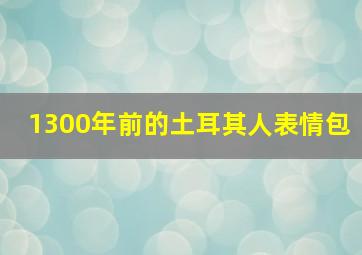 1300年前的土耳其人表情包